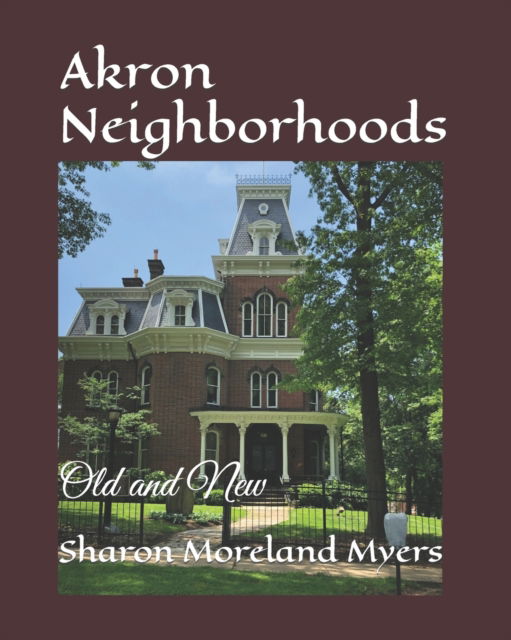 Akron Neighborhoods

Old and New

Sharon Moreland Myers